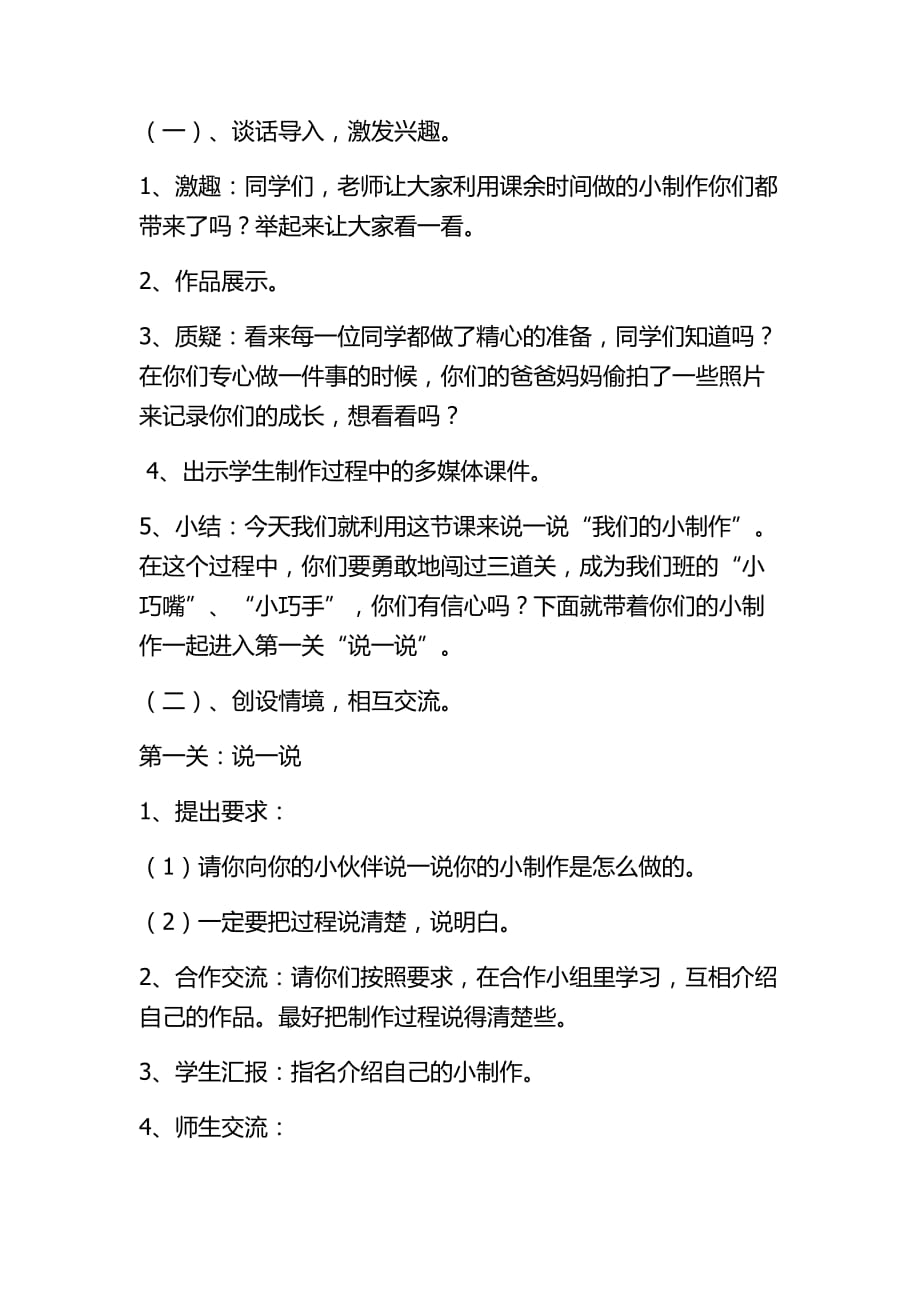 （一）、谈话导入，激发兴趣。

1、激趣：同学们，老师让大家利用课余时间做的小制作你们都带来了吗？举起来让大家看一看。

2、作品展示。

3、质疑：看来每一位同学都做了精心的准备，同学们知道吗？在你们专心做一件事的时候，你们的爸爸妈妈偷拍了一些照片来记录你们的成长，想看看吗？

4、出示学生制作过程中的多媒体课件。

5、小结：今天我们就利用这节课来说一说“我们的小制作”。在这个过程中，你们要勇敢地闯过三道关，成为我们班的“小巧嘴”、“小巧手”，你们有信心吗？下面就带着你们的小制作一起进入第一关“说一说”。

（二）、创设情境，相互交流。

第一关：说一说

1、提出要求：

（1）请你向你的小伙伴说一说你的小制作是怎么做的。

（2）一定要把过程说清楚，说明白。

2、合作交流：请你们按照要求，在合作小组里学习，互相介绍自己的作品。最好把制作过程说得清楚些。

3、学生汇报：指名介绍自己的小制作。

4、师生交流：